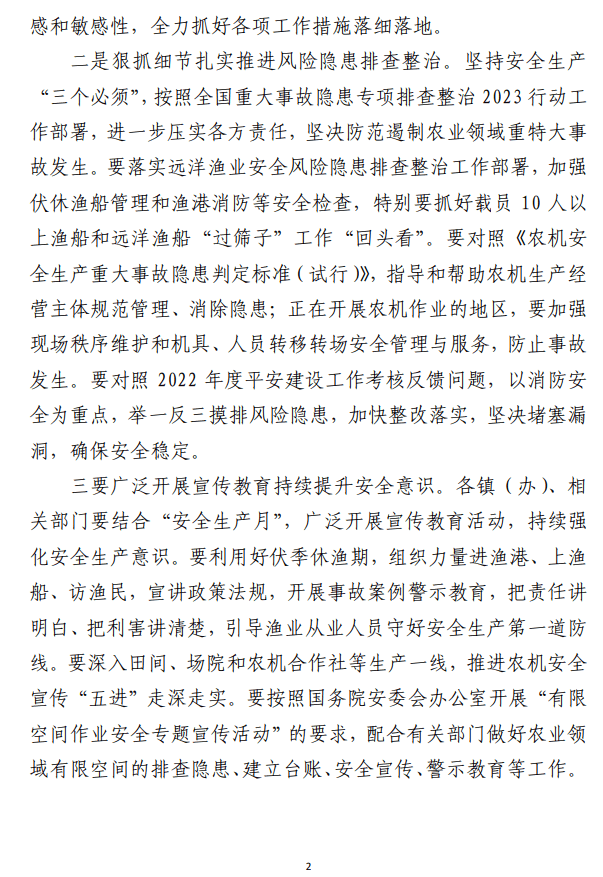 感和敏感性，全力抓好各项工作措施落细落地。

二是狠抓细节扎实推进风险隐患排查整治。坚持安全生产“三个必须”，按照全国重大事故隐患专项排查整治 2023 行动工作部署，进一步压实各方责任，坚决防范遏制农业领域重特大事故发生。要落实远洋渔业安全风险隐患排查整治工作部署，加强伏休渔船管理和渔港消防等安全检查，特别要抓好载员 10 人以上渔船和远洋渔船“过筛子”工作“回头看”。要对照《农机安全生产重大事故隐患判定标准（试行）》，指导和帮助农机生产经营主体规范管理、消除隐患；正在开展农机作业的地区，要加强现场秩序维护和机具、人员转移转场安全管理与服务，防止事故发生。要对照 2022 年度平安建设工作考核反馈问题，以消防安全为重点，举一反三摸排风险隐患，加快整改落实，坚决堵塞漏洞，确保安全稳定。

三要广泛开展宣传教育持续提升安全意识。各镇（办）、相关部门要结合“安全生产月”，广泛开展宣传教育活动，持续强化安全生产意识。要利用好伏季休渔期，组织力量进渔港、上渔船、访渔民，宣讲政策法规，开展事故案例警示教育，把责任讲明白、把利害讲清楚，引导渔业从业人员守好安全生产第一道防线。要深入田间、场院和农机合作社等生产一线，推进农机安全宣传“五进”走深走实。要按照国务院安委会办公室开展“有限空间作业安全专题宣传活动”的要求，配合有关部门做好农业领域有限空间的排查隐患、建立台账、安全宣传、警示教育等工作。

2